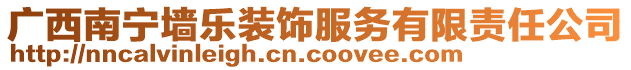 广西南宁墙乐装饰服务有限责任公司
http://nncalvinleigh.cn.coovee.com